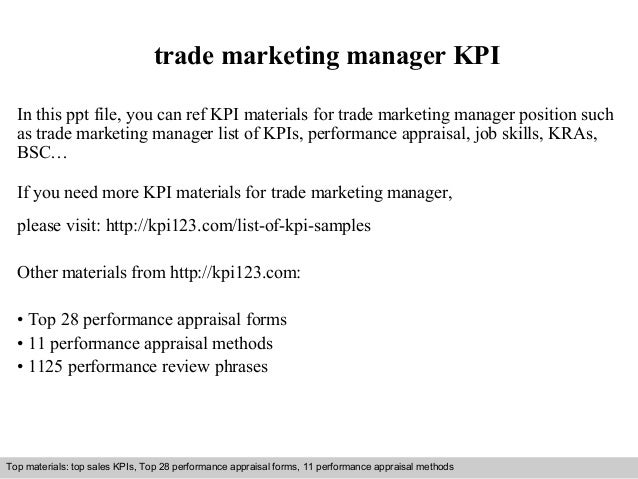 trade marketing manager KPI

In this ppt file, you can ref KPI materials for trade marketing manager position such as trade marketing manager list of KPIs, performance appraisal, job skills, KRAs, BSC…

If you need more KPI materials for trade marketing manager,

please visit: http://kpi123.com/list-of-kpi-samples

Other materials from http://kpi123.com:

• Top 28 performance appraisal forms
• 11 performance appraisal methods
• 1125 performance review phrases

Top materials: top sales KPIs, Top 28 performance appraisal forms, 11 performance appraisal methods